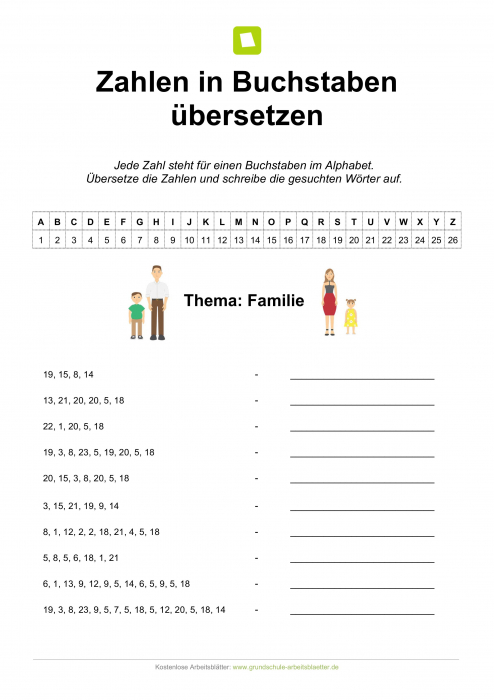 Zahlen in Buchstaben übersetzen

Jede Zahl steht für einen Buchstaben im Alphabet.
Übersetze die Zahlen und schreibe die gesuchten Wörter auf.

| A | B | C | D | E | F | G | H | I | J | K | L | M | N | O | P | Q | R | S | T | U | V | W | X | Y | Z |
|---|---|---|---|---|---|---|---|---|---|---|---|---|---|---|---|---|---|---|---|---|---|---|---|---|---|
| 1 | 2 | 3 | 4 | 5 | 6 | 7 | 8 | 9 | 10 | 11 | 12 | 13 | 14 | 15 | 16 | 17 | 18 | 19 | 20 | 21 | 22 | 23 | 24 | 25 | 26 |

Thema: Familie

19, 15, 8, 14 - ____________

13, 21, 20, 20, 5, 18 - ____________

22, 1, 20, 5, 18 - ____________

19, 3, 8, 23, 5, 19, 20, 5, 18 - ____________

20, 15, 3, 8, 20, 5, 18 - ____________

3, 15, 21, 19, 9, 14 - ____________

8, 1, 12, 2, 2, 18, 21, 4, 5, 18 - ____________

5, 8, 5, 6, 18, 1, 21 - ____________

6, 1, 13, 9, 12, 9, 5, 14, 6, 5, 9, 5, 18 - ____________

19, 3, 8, 23, 9, 5, 7, 5, 18, 5, 12, 20, 5, 18, 14 - ____________

Kostenlose Arbeitsblätter: www.grundschule-arbeitsblaetter.de